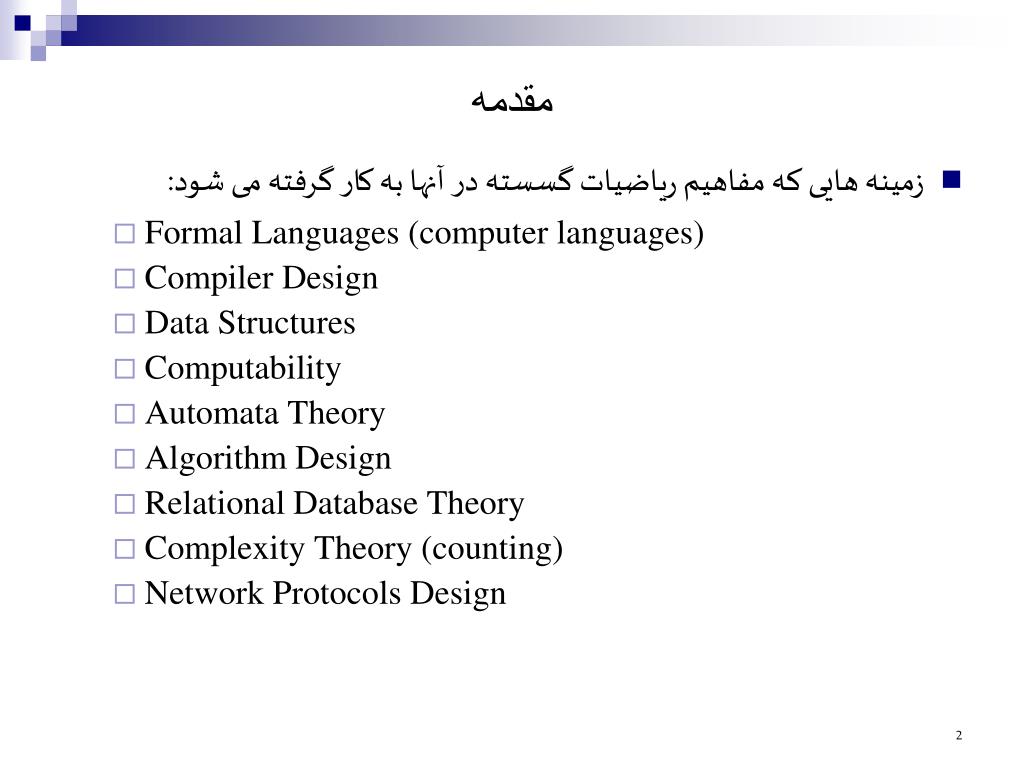 مقدمه

زمینه هایی که مفاهیم ریاضیات گسسته در آنها به کار گرفته می شود:

Formal Languages (computer languages)
Compiler Design
Data Structures
Computability
Automata Theory
Algorithm Design
Relational Database Theory
Complexity Theory (counting)
Network Protocols Design

2